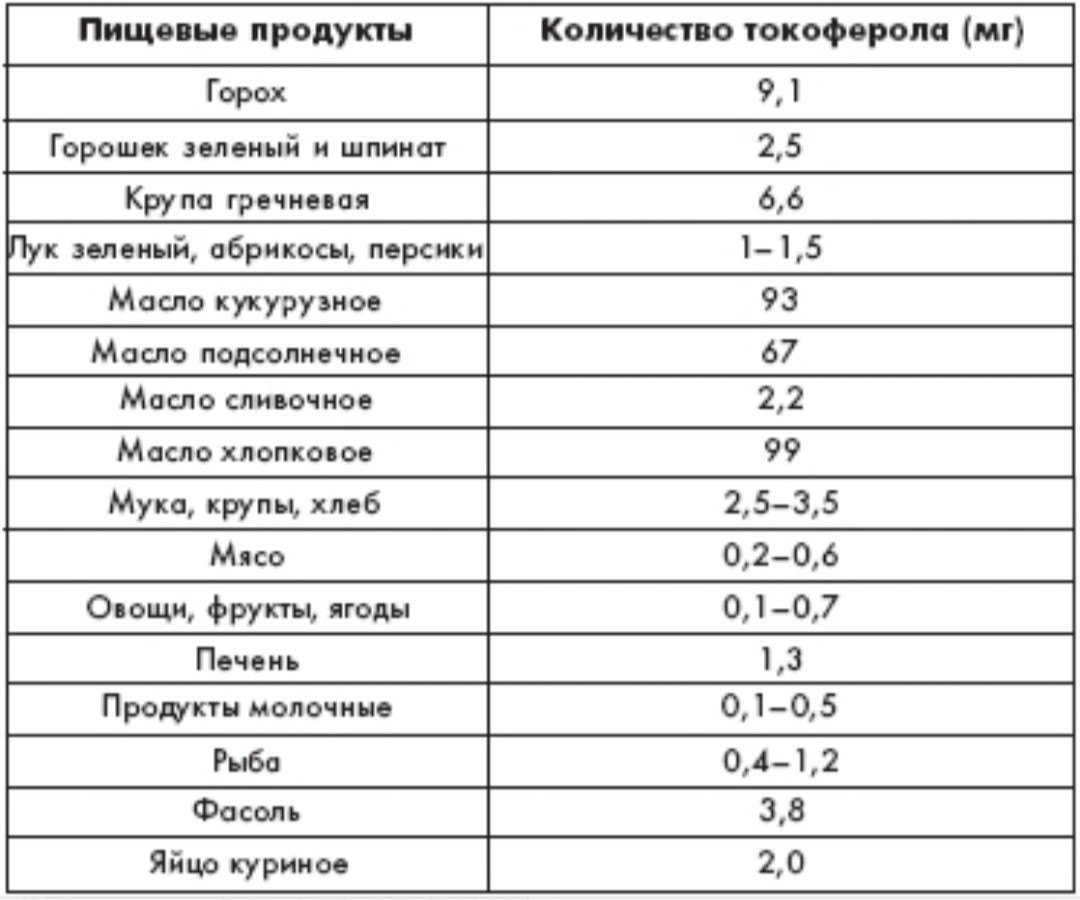 | Пищевые продукты | Количество токоферола (мг) |
|---|---|
| Горох | 9,1 |
| Горошек зеленый и шпинат | 2,5 |
| Крупа гречневая | 6,6 |
| Лук зеленый, абрикосы, персики | 1–1,5 |
| Масло кукурузное | 93 |
| Масло подсолнечное | 67 |
| Масло сливочное | 2,2 |
| Масло хлопковое | 99 |
| Мука, крупы, хлеб | 2,5–3,5 |
| Мясо | 0,2–0,6 |
| Овощи, фрукты, ягоды | 0,1–0,7 |
| Печень | 1,3 |
| Продукты молочные | 0,1–0,5 |
| Рыба | 0,4–1,2 |
| Фасоль | 3,8 |
| Яйцо куриное | 2,0 |